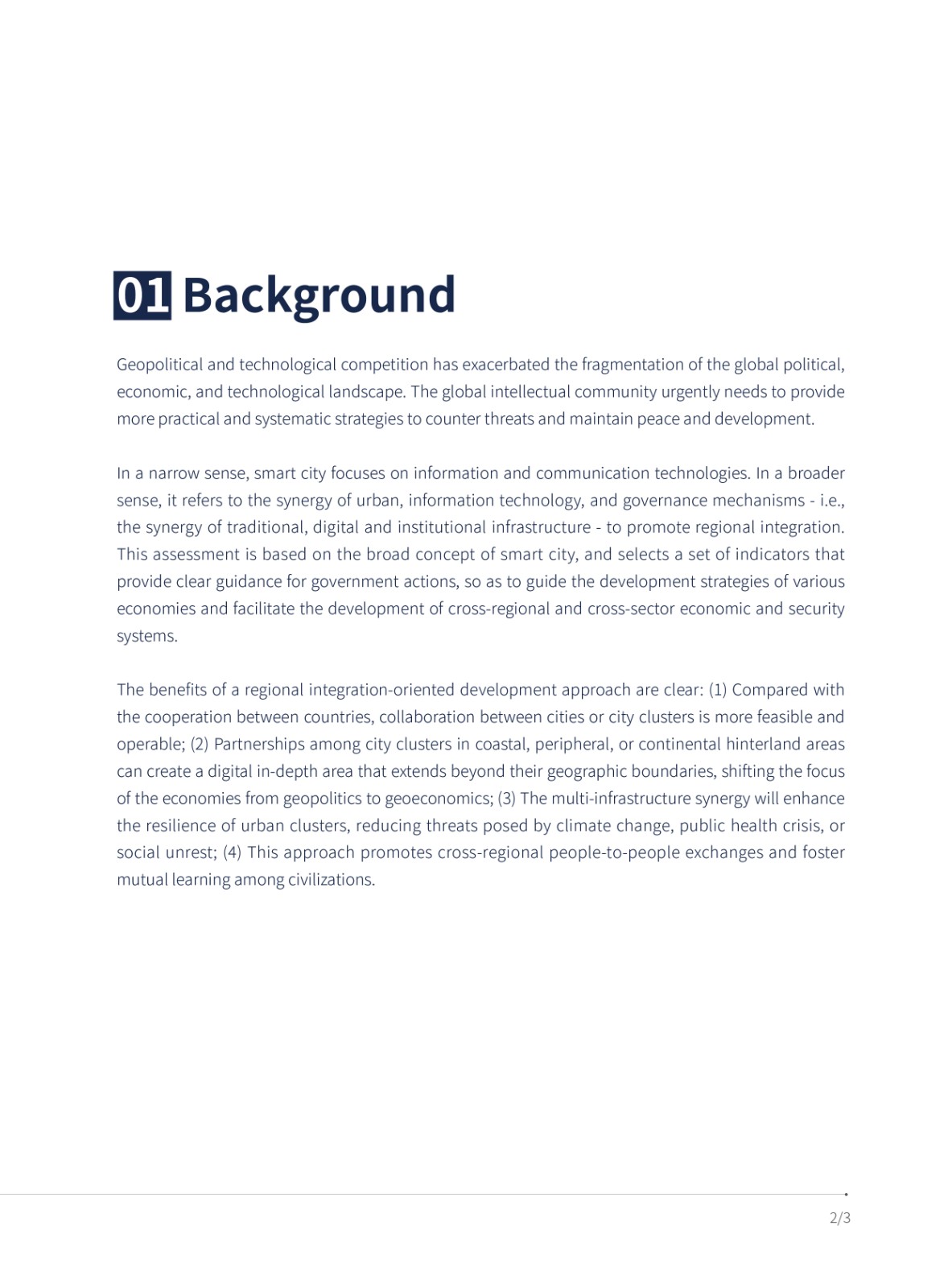 01 Background

Geopolitical and technological competition has exacerbated the fragmentation of the global political, economic, and technological landscape. The global intellectual community urgently needs to provide more practical and systematic strategies to counter threats and maintain peace and development.

In a narrow sense, smart city focuses on information and communication technologies. In a broader sense, it refers to the synergy of urban, information technology, and governance mechanisms - i.e., the synergy of traditional, digital and institutional infrastructure - to promote regional integration. This assessment is based on the broad concept of smart city, and selects a set of indicators that provide clear guidance for government actions, so as to guide the development strategies of various economies and facilitate the development of cross-regional and cross-sector economic and security systems.

The benefits of a regional integration-oriented development approach are clear: (1) Compared with the cooperation between countries, collaboration between cities or city clusters is more feasible and operable; (2) Partnerships among city clusters in coastal, peripheral, or continental hinterland areas can create a digital in-depth area that extends beyond their geographic boundaries, shifting the focus of the economies from geopolitics to geoeconomics; (3) The multi-infrastructure synergy will enhance the resilience of urban clusters, reducing threats posed by climate change, public health crisis, or social unrest; (4) This approach promotes cross-regional people-to-people exchanges and foster mutual learning among civilizations.

2/3